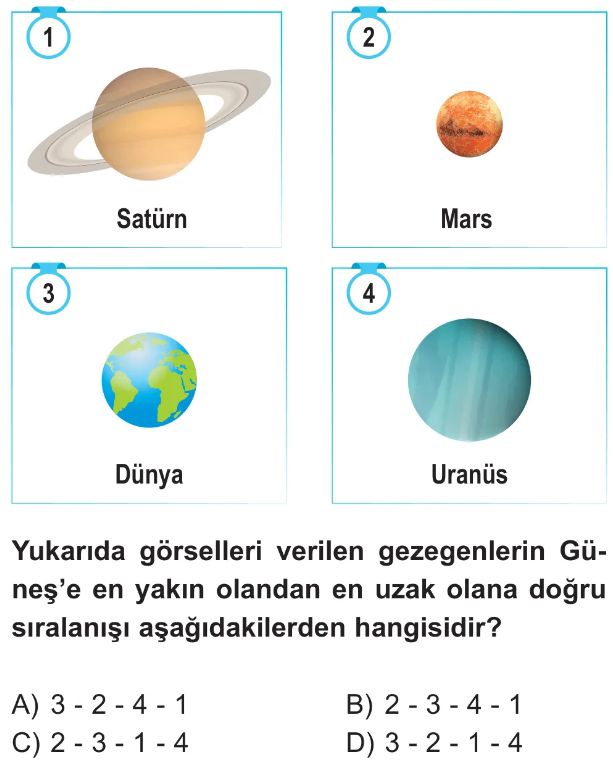 1
Satürn

2
Mars

3
Dünya

4
Uranüs

Yukarıda görselleri verilen gezegenlerin Güneş'e en yakın olandan en uzak olana doğru sıralanışı aşağıdakilerden hangisidir?

A) 3 - 2 - 4 - 1
B) 2 - 3 - 4 - 1
C) 2 - 3 - 1 - 4
D) 3 - 2 - 1 - 4